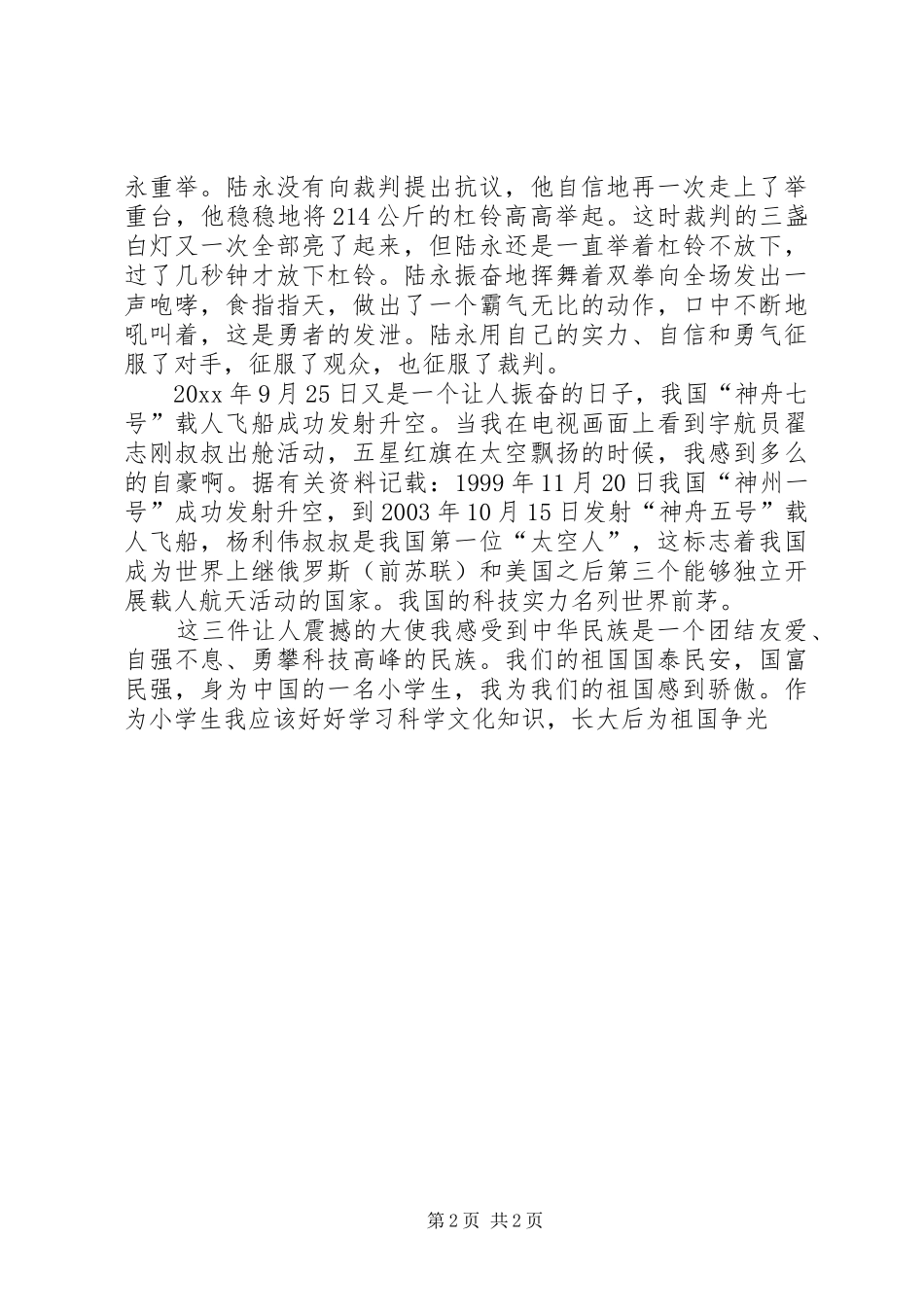 永重举。陆永没有向裁判提出抗议，他自信地再一次走上了举重台，他稳稳地将214公斤的杠铃高高举起。这时裁判的三盏白灯又一次全部亮了起来，但陆永还是一直举着杠铃不放下，过了几秒钟才放下杠铃。陆永振奋地挥舞着双拳向全场发出一声咆哮，食指指天，做出了一个霸气无比的动作，口中不断地吼叫着，这是勇者的发泄。陆永用自己的实力、自信和勇气征服了对手，征服了观众，也征服了裁判。

20xx年9月25日又是一个让人振奋的日子，我国“神舟七号”载人飞船成功发射升空。当我在电视画面上看到宇航员翟志刚叔叔出舱活动，五星红旗在太空飘扬的时候，我感到多么的自豪啊。据有关资料记载：1999年11月20日我国“神州一号”成功发射升空，到2003年10月15日发射“神舟五号”载人飞船，杨利伟叔叔是我国第一位“太空人”，这标志着我国成为世界上继俄罗斯（前苏联）和美国之后第三个能够独立开展载人航天活动的国家。我国的科技实力名列世界前茅。

这三件让人震撼的大使我感受到中华民族是一个团结友爱、自强不息、勇攀科技高峰的民族。我们的祖国国泰民安，国富民强，身为中国的一名小学生，我为我们的祖国感到骄傲。作为小学生我应该好好学习科学文化知识，长大后为祖国争光

第2页 共2页